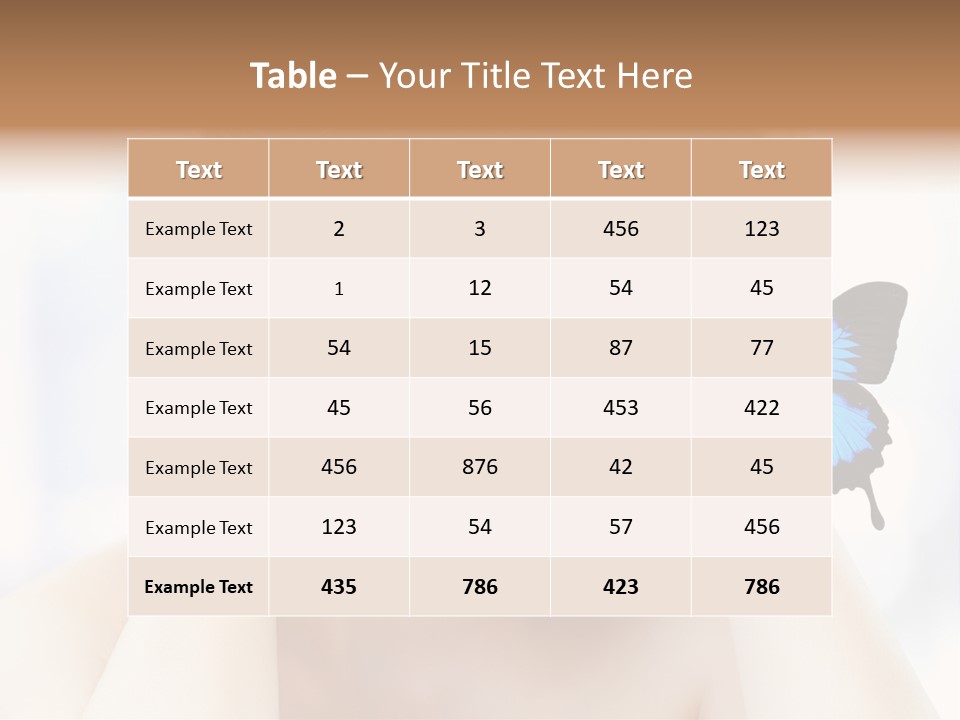 Table – Your Title Text Here

| Text | Text | Text | Text | Text |
|---|---|---|---|---|
| Example Text | 2 | 3 | 456 | 123 |
| Example Text | 1 | 12 | 54 | 45 |
| Example Text | 54 | 15 | 87 | 77 |
| Example Text | 45 | 56 | 453 | 422 |
| Example Text | 456 | 876 | 42 | 45 |
| Example Text | 123 | 54 | 57 | 456 |
| Example Text | 435 | 786 | 423 | 786 |